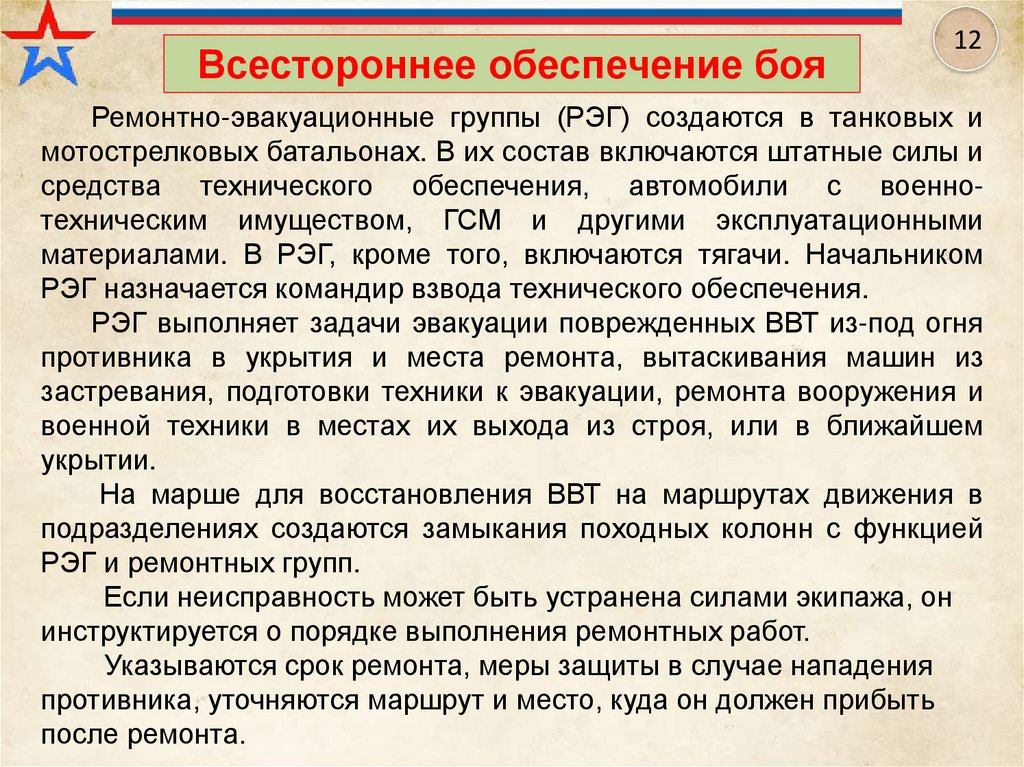 12

Всестороннее обеспечение боя

Ремонтно-эвакуационные группы (РЭГ) создаются в танковых и мотострелковых батальонах. В их состав включаются штатные силы и средства технического обеспечения, автомобили с военно-техническим имуществом, ГСМ и другими эксплуатационными материалами. В РЭГ, кроме того, включаются тягачи. Начальником РЭГ назначается командир взвода технического обеспечения.

РЭГ выполняет задачи эвакуации поврежденных ВВТ из-под огня противника в укрытия и места ремонта, вытаскивания машин из застревания, подготовки техники к эвакуации, ремонта вооружения и военной техники в местах их выхода из строя, или в ближайшем укрытии.

На марше для восстановления ВВТ на маршрутах движения в подразделениях создаются замыкания походных колонн с функцией РЭГ и ремонтных групп.

Если неисправность может быть устранена силами экипажа, он инструктируется о порядке выполнения ремонтных работ.

Указываются срок ремонта, меры защиты в случае нападения противника, уточняются маршрут и место, куда он должен прибыть после ремонта.